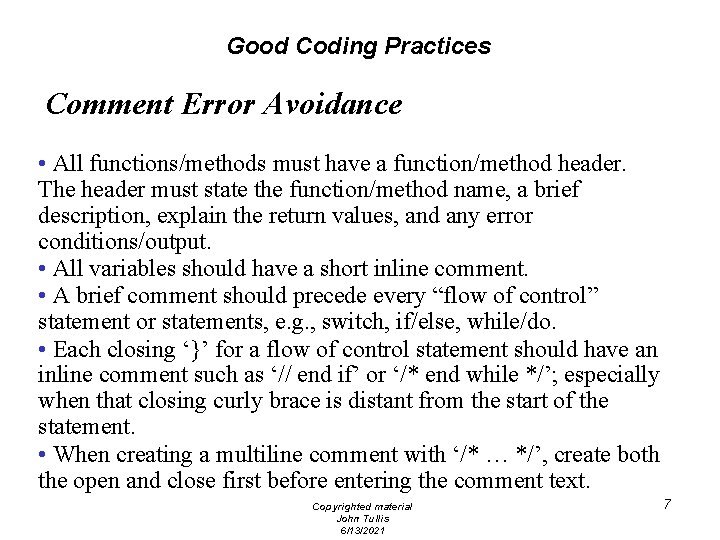 Good Coding Practices

Comment Error Avoidance

• All functions/methods must have a function/method header. The header must state the function/method name, a brief description, explain the return values, and any error conditions/output.
• All variables should have a short inline comment.
• A brief comment should precede every “flow of control” statement or statements, e.g., switch, if/else, while/do.
• Each closing ‘}’ for a flow of control statement should have an inline comment such as ‘// end if’ or ‘/* end while */’; especially when that closing curly brace is distant from the start of the statement.
• When creating a multiline comment with ‘/* … */’, create both the open and close first before entering the comment text.

Copyrighted material
John Tullis
6/13/2021

7